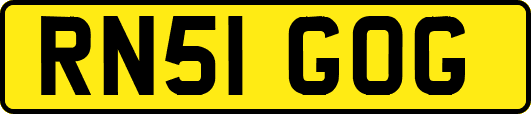 RN51 GOG